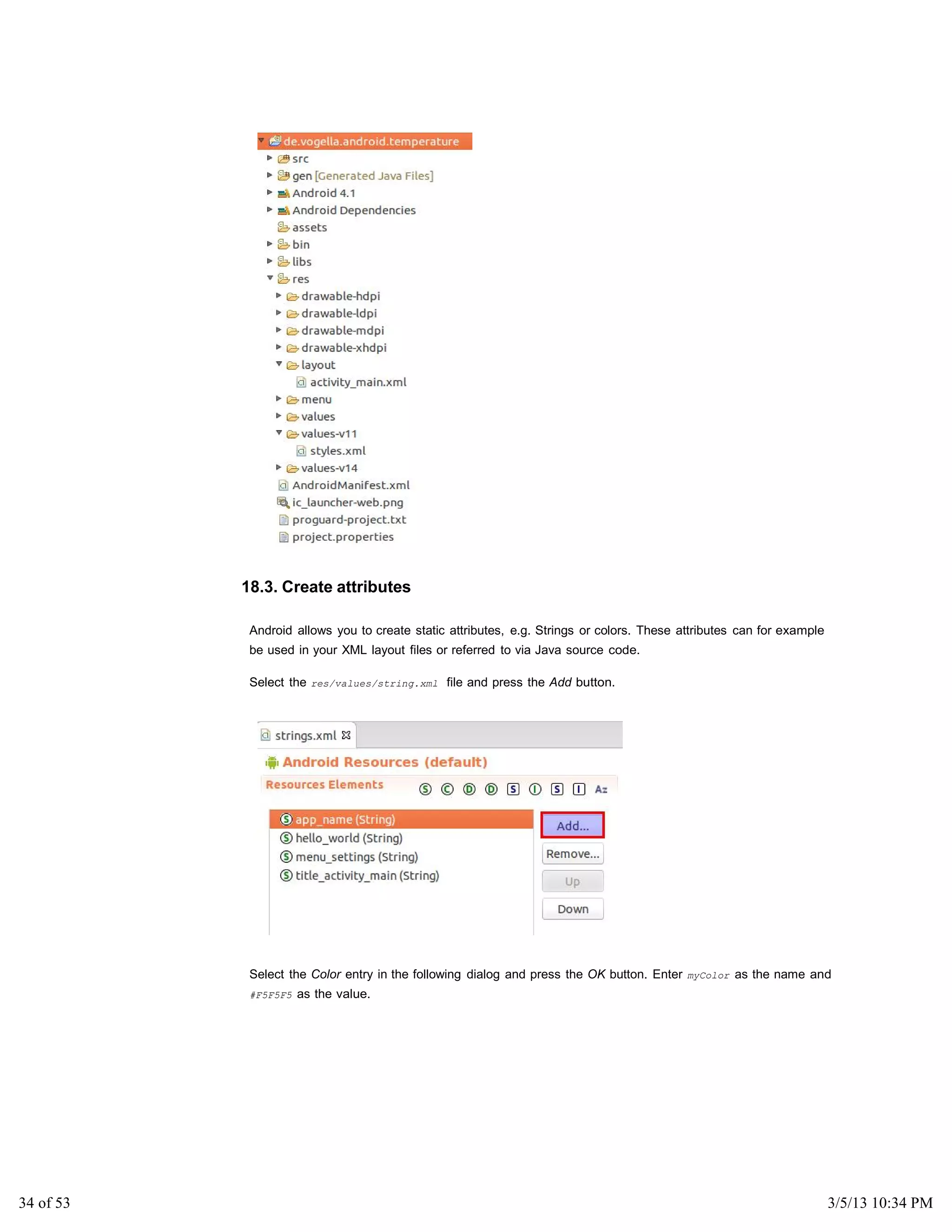 de.vogella.android.temperature
src
gen [Generated Java Files]
Android 4.1
Android Dependencies
assets
bin
libs
res
drawable-hdpi
drawable-ldpi
drawable-mdpi
drawable-xhdpi
layout
activity_main.xml
menu
values
values-v11
styles.xml
values-v14
AndroidManifest.xml
ic_launcher-web.png
proguard-project.txt
project.properties

18.3. Create attributes

Android allows you to create static attributes, e.g. Strings or colors. These attributes can for example be used in your XML layout files or referred to via Java source code.

Select the res/values/string.xml file and press the Add button.

strings.xml
Android Resources (default)
Resources Elements
S C D D S I S I Az
app_name (String)
hello_world (String)
menu_settings (String)
title_activity_main (String)
Add...
Remove...
Up
Down

Select the Color entry in the following dialog and press the OK button. Enter myColor as the name and #F5F5F5 as the value.

34 of 53

3/5/13 10:34 PM